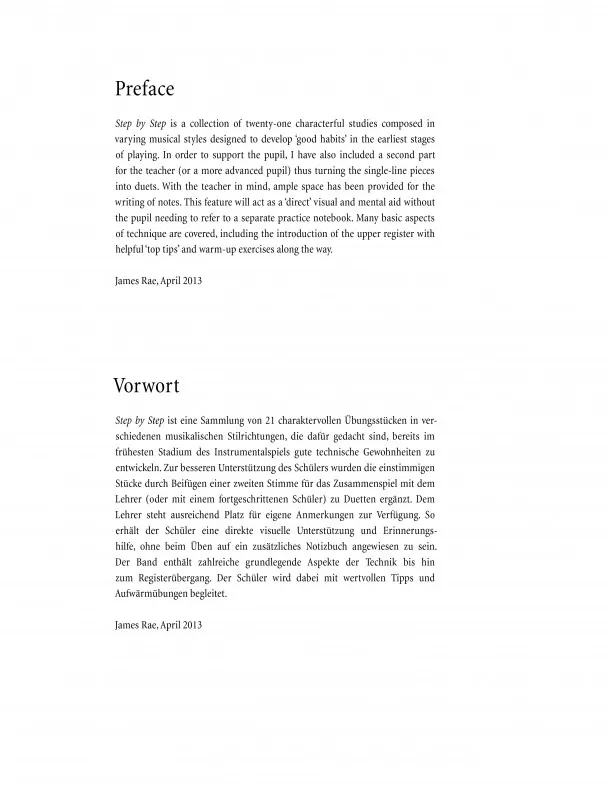 Preface

Step by Step is a collection of twenty-one characterful studies composed in varying musical styles designed to develop 'good habits' in the earliest stages of playing. In order to support the pupil, I have also included a second part for the teacher (or a more advanced pupil) thus turning the single-line pieces into duets. With the teacher in mind, ample space has been provided for the writing of notes. This feature will act as a 'direct' visual and mental aid without the pupil needing to refer to a separate practice notebook. Many basic aspects of technique are covered, including the introduction of the upper register with helpful 'top tips' and warm-up exercises along the way.

James Rae, April 2013

Vorwort

Step by Step ist eine Sammlung von 21 charaktervollen Übungsstücken in verschiedenen musikalischen Stilrichtungen, die dafür gedacht sind, bereits im frühesten Stadium des Instrumentalspiels gute technische Gewohnheiten zu entwickeln. Zur besseren Unterstützung des Schülers wurden die einstimmigen Stücke durch Beifügen einer zweiten Stimme für das Zusammenspiel mit dem Lehrer (oder mit einem fortgeschrittenen Schüler) zu Duetten ergänzt. Dem Lehrer steht ausreichend Platz für eigene Anmerkungen zur Verfügung. So erhält der Schüler eine direkte visuelle Unterstützung und Erinnerungshilfe, ohne beim Üben auf ein zusätzliches Notizbuch angewiesen zu sein. Der Band enthält zahlreiche grundlegende Aspekte der Technik bis hin zum Registerübergang. Der Schüler wird dabei mit wertvollen Tipps und Aufwärmübungen begleitet.

James Rae, April 2013